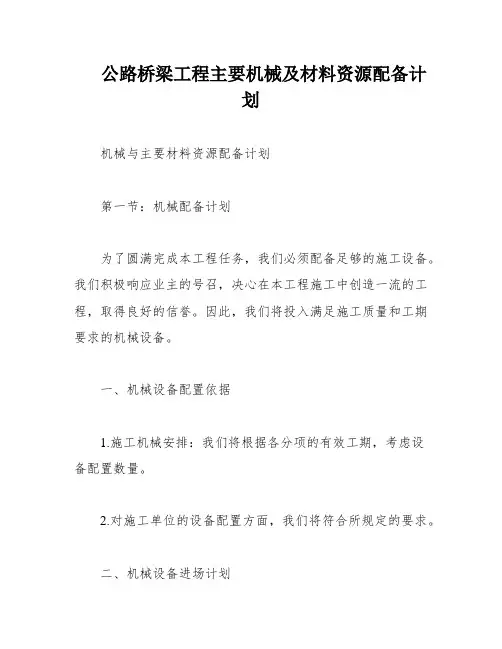 公路桥梁工程主要机械及材料资源配备计划

机械与主要材料资源配备计划

第一节：机械配备计划

为了圆满完成本工程任务，我们必须配备足够的施工设备。我们积极响应业主的号召，决心在本工程施工中创造一流的工程，取得良好的信誉。因此，我们将投入满足施工质量和工期要求的机械设备。

一、机械设备配置依据

1.施工机械安排：我们将根据各分项的有效工期，考虑设备配置数量。

2.对施工单位的设备配置方面，我们将符合所规定的要求。

二、机械设备进场计划